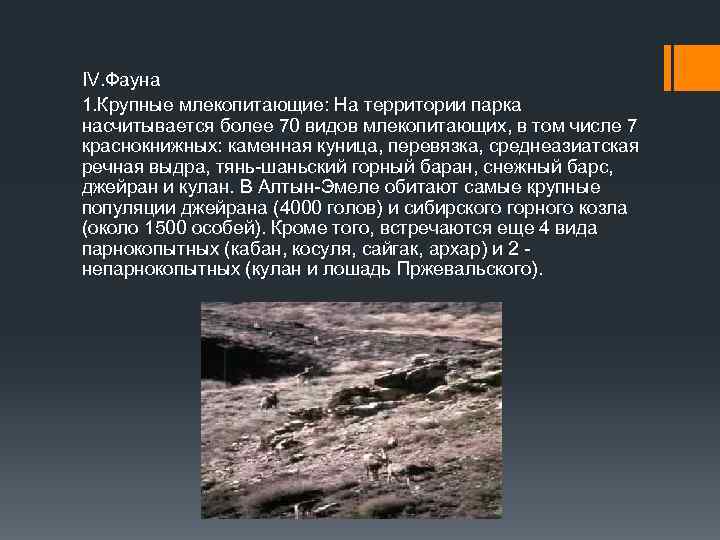 IV.Фауна

1.Крупные млекопитающие: На территории парка насчитывается более 70 видов млекопитающих, в том числе 7 краснокнижных: каменная куница, перевязка, среднеазиатская речная выдра, тянь-шаньский горный баран, снежный барс, джейран и кулан. В Алтын-Эмеле обитают самые крупные популяции джейрана (4000 голов) и сибирского горного козла (около 1500 особей). Кроме того, встречаются еще 4 вида парнокопытных (кабан, косуля, сайгак, архар) и 2 - непарнокопытных (кулан и лошадь Пржевальского).